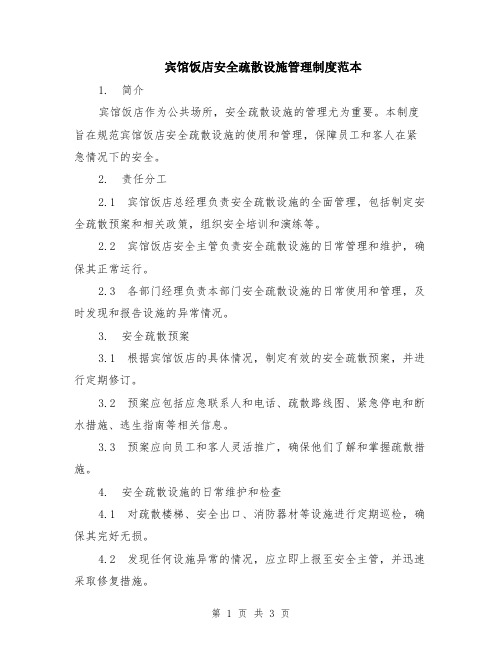 宾馆饭店安全疏散设施管理制度范本

1. 简介

宾馆饭店作为公共场所，安全疏散设施的管理尤为重要。本制度旨在规范宾馆饭店安全疏散设施的使用和管理，保障员工和客人在紧急情况下的安全。

2. 责任分工

2.1 宾馆饭店总经理负责安全疏散设施的全面管理，包括制定安全疏散预案和相关政策，组织安全培训和演练等。

2.2 宾馆饭店安全主管负责安全疏散设施的日常管理和维护，确保其正常运行。

2.3 各部门经理负责本部门安全疏散设施的日常使用和管理，及时发现和报告设施的异常情况。

3. 安全疏散预案

3.1 根据宾馆饭店的具体情况，制定有效的安全疏散预案，并进行定期修订。

3.2 预案应包括应急联系人和电话、疏散路线图、紧急停电和断水措施、逃生指南等相关信息。

3.3 预案应向员工和客人灵活推广，确保他们了解和掌握疏散措施。

4. 安全疏散设施的日常维护和检查

4.1 对疏散楼梯、安全出口、消防器材等设施进行定期巡检，确保其完好无损。

4.2 发现任何设施异常的情况，应立即上报至安全主管，并迅速采取修复措施。

第 1 页 共 3 页